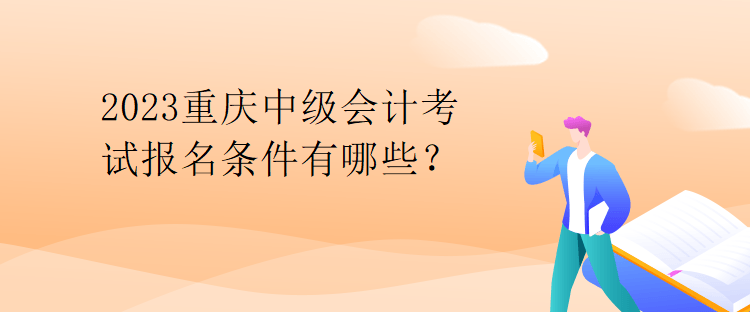 2023重庆中级会计考试报名条件有哪些？